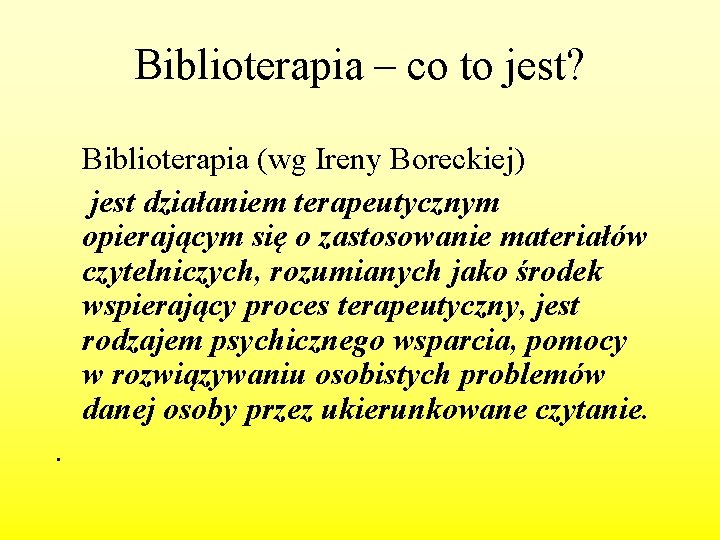 Biblioterapia – co to jest?

Biblioterapia (wg Ireny Boreckiej)

jest działaniem terapeutycznym opierającym się o zastosowanie materiałów czytelniczych, rozumianych jako środek wspierający proces terapeutyczny, jest rodzajem psychicznego wsparcia, pomocy w rozwiązywaniu osobistych problemów danej osoby przez ukierunkowane czytanie.

.